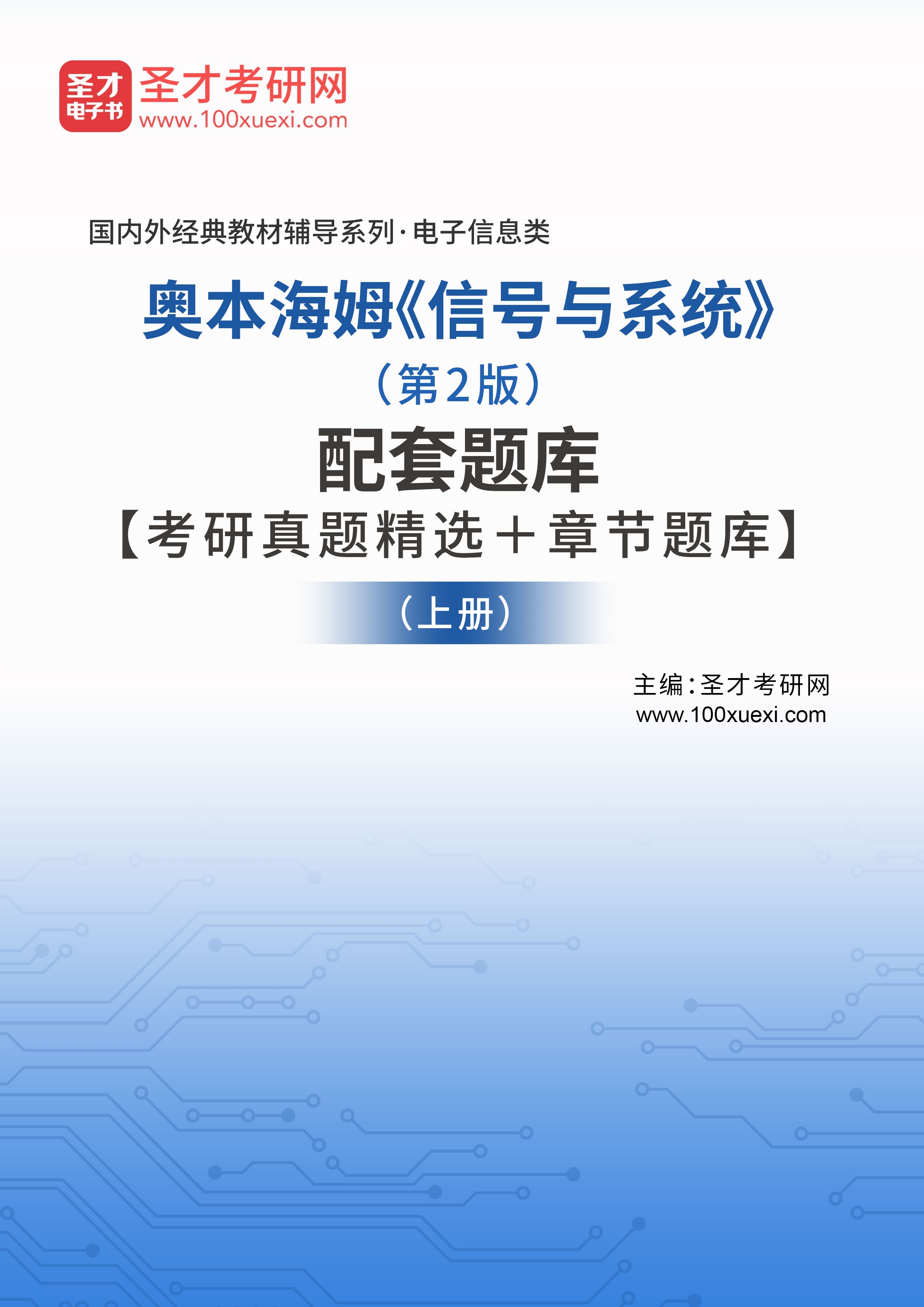 圣才
电子书
圣才考研网
www.100xuexi.com

国内外经典教材辅导系列·电子信息类

奥本海姆《信号与系统》
（第2版）
配套题库
【考研真题精选＋章节题库】
（上册）

主编：圣才考研网
www.100xuexi.com